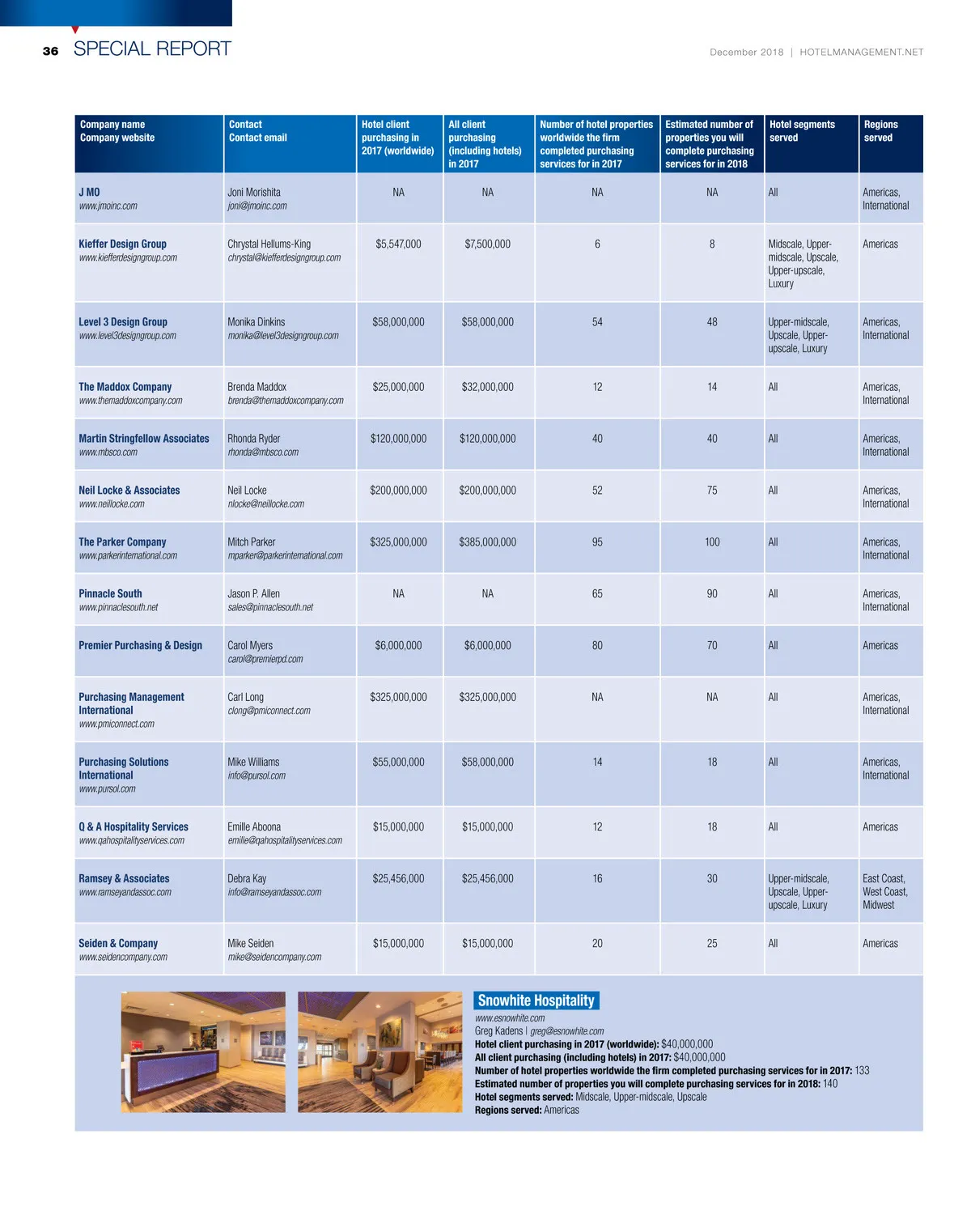 36 SPECIAL REPORT

December 2018 | HOTELMANAGEMENT.NET

| Company name Company website | Contact Contact email | Hotel client purchasing in 2017 (worldwide) | All client purchasing (including hotels) in 2017 | Number of hotel properties worldwide the firm completed purchasing services for in 2017 | Estimated number of properties you will complete purchasing services for in 2018 | Hotel segments served | Regions served |
|---|---|---|---|---|---|---|---|
| J MO www.jmoinc.com | Joni Morishita joni@jmoinc.com | NA | NA | NA | NA | All | Americas, International |
| Kieffer Design Group www.kiefferdesigngroup.com | Chrystal Hellums-King chrystal@kiefferdesigngroup.com | $5,547,000 | $7,500,000 | 6 | 8 | Midscale, Upper-midscale, Upscale, Upper-upscale, Luxury | Americas |
| Level 3 Design Group www.level3designgroup.com | Monika Dinkins monika@level3designgroup.com | $58,000,000 | $58,000,000 | 54 | 48 | Upper-midscale, Upscale, Upper-upscale, Luxury | Americas, International |
| The Maddox Company www.themaddoxcompany.com | Brenda Maddox brenda@themaddoxcompany.com | $25,000,000 | $32,000,000 | 12 | 14 | All | Americas, International |
| Martin Stringfellow Associates www.mbsco.com | Rhonda Ryder rhonda@mbsco.com | $120,000,000 | $120,000,000 | 40 | 40 | All | Americas, International |
| Neil Locke & Associates www.neillocke.com | Neil Locke nlocke@neillocke.com | $200,000,000 | $200,000,000 | 52 | 75 | All | Americas, International |
| The Parker Company www.parkerinternational.com | Mitch Parker mparker@parkerinternational.com | $325,000,000 | $385,000,000 | 95 | 100 | All | Americas, International |
| Pinnacle South www.pinnaclesouth.net | Jason P. Allen sales@pinnaclesouth.net | NA | NA | 65 | 90 | All | Americas, International |
| Premier Purchasing & Design | Carol Myers carol@premierpd.com | $6,000,000 | $6,000,000 | 80 | 70 | All | Americas |
| Purchasing Management International www.pmiconnect.com | Carl Long clong@pmiconnect.com | $325,000,000 | $325,000,000 | NA | NA | All | Americas, International |
| Purchasing Solutions International www.pursol.com | Mike Williams info@pursol.com | $55,000,000 | $58,000,000 | 14 | 18 | All | Americas, International |
| Q & A Hospitality Services www.qahospitalityservices.com | Emille Aboona emille@qahospitalityservices.com | $15,000,000 | $15,000,000 | 12 | 18 | All | Americas |
| Ramsey & Associates www.ramseyandassoc.com | Debra Kay info@ramseyandassoc.com | $25,456,000 | $25,456,000 | 16 | 30 | Upper-midscale, Upscale, Upper-upscale, Luxury | East Coast, West Coast, Midwest |
| Seiden & Company www.seidencompany.com | Mike Seiden mike@seidencompany.com | $15,000,000 | $15,000,000 | 20 | 25 | All | Americas |

Snowhite Hospitality
www.esnowhite.com
Greg Kadens | greg@esnowhite.com
Hotel client purchasing in 2017 (worldwide): $40,000,000
All client purchasing (including hotels) in 2017: $40,000,000
Number of hotel properties worldwide the firm completed purchasing services for in 2017: 133
Estimated number of properties you will complete purchasing services for in 2018: 140
Hotel segments served: Midscale, Upper-midscale, Upscale
Regions served: Americas